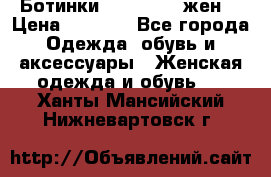 Ботинки жен
Цена Все города
Одежда обувь и аксессуары Женская одежда и обувь
Ханты Мансийский
Нижневартовск г

http://Объявлений.сайт